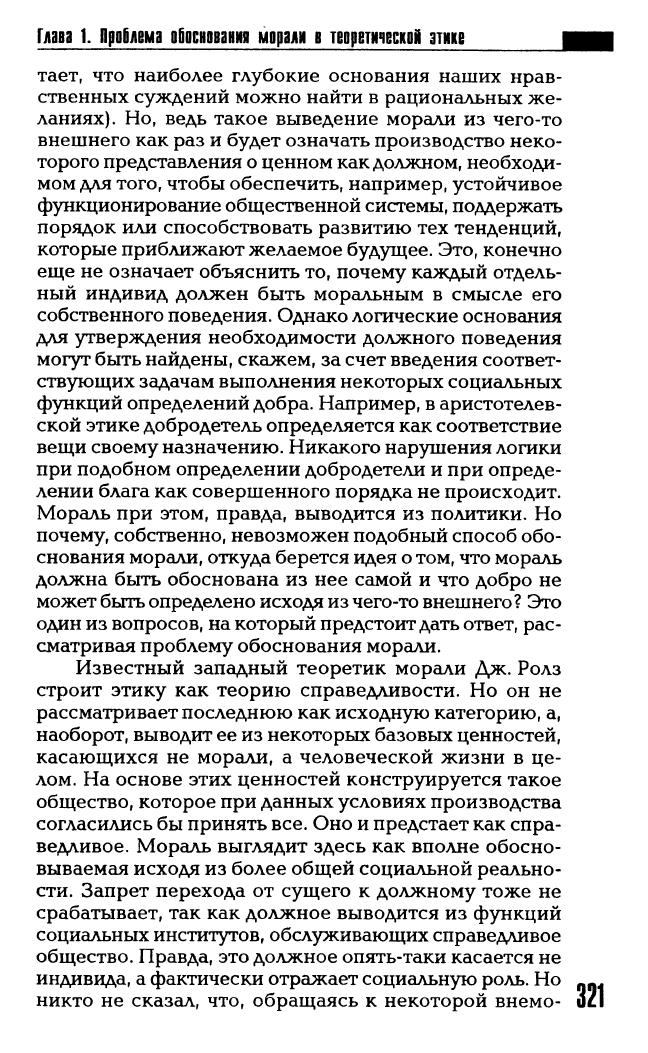 Глава 1. Проблема обоснования морали в теоретической этике

тает, что наиболее глубокие основания наших нравственных суждений можно найти в рациональных желаниях). Но, ведь такое выведение морали из чего-то внешнего как раз и будет означать производство некоторого представления о ценном как должном, необходимом для того, чтобы обеспечить, например, устойчивое функционирование общественной системы, поддержать порядок или способствовать развитию тех тенденций, которые приближают желаемое будущее. Это, конечно еще не означает объяснить то, почему каждый отдельный индивид должен быть моральным в смысле его собственного поведения. Однако логические основания для утверждения необходимости должного поведения могут быть найдены, скажем, за счет введения соответствующих задачам выполнения некоторых социальных функций определений добра. Например, в аристотелевской этике добродетель определяется как соответствие вещи своему назначению. Никакого нарушения логики при подобном определении добродетели и при определении блага как совершенного порядка не происходит. Мораль при этом, правда, выводится из политики. Но почему, собственно, невозможен подобный способ обоснования морали, откуда берется идея о том, что мораль должна быть обоснована из нее самой и что добро не может быть определено исходя из чего-то внешнего? Это один из вопросов, на который предстоит дать ответ, рассматривая проблему обоснования морали.

Известный западный теоретик морали Дж. Ролз строит этику как теорию справедливости. Но он не рассматривает последнюю как исходную категорию, а, наоборот, выводит ее из некоторых базовых ценностей, касающихся не морали, а человеческой жизни в целом. На основе этих ценностей конструируется такое общество, которое при данных условиях производства согласились бы принять все. Оно и предстает как справедливое. Мораль выглядит здесь как вполне обосновываемая исходя из более общей социальной реальности. Запрет перехода от сущего к должному тоже не срабатывает, так как должное выводится из функций социальных институтов, обслуживающих справедливое общество. Правда, это должное опять-таки касается не индивида, а фактически отражает социальную роль. Но никто не сказал, что, обращаясь к некоторой внемо-

321